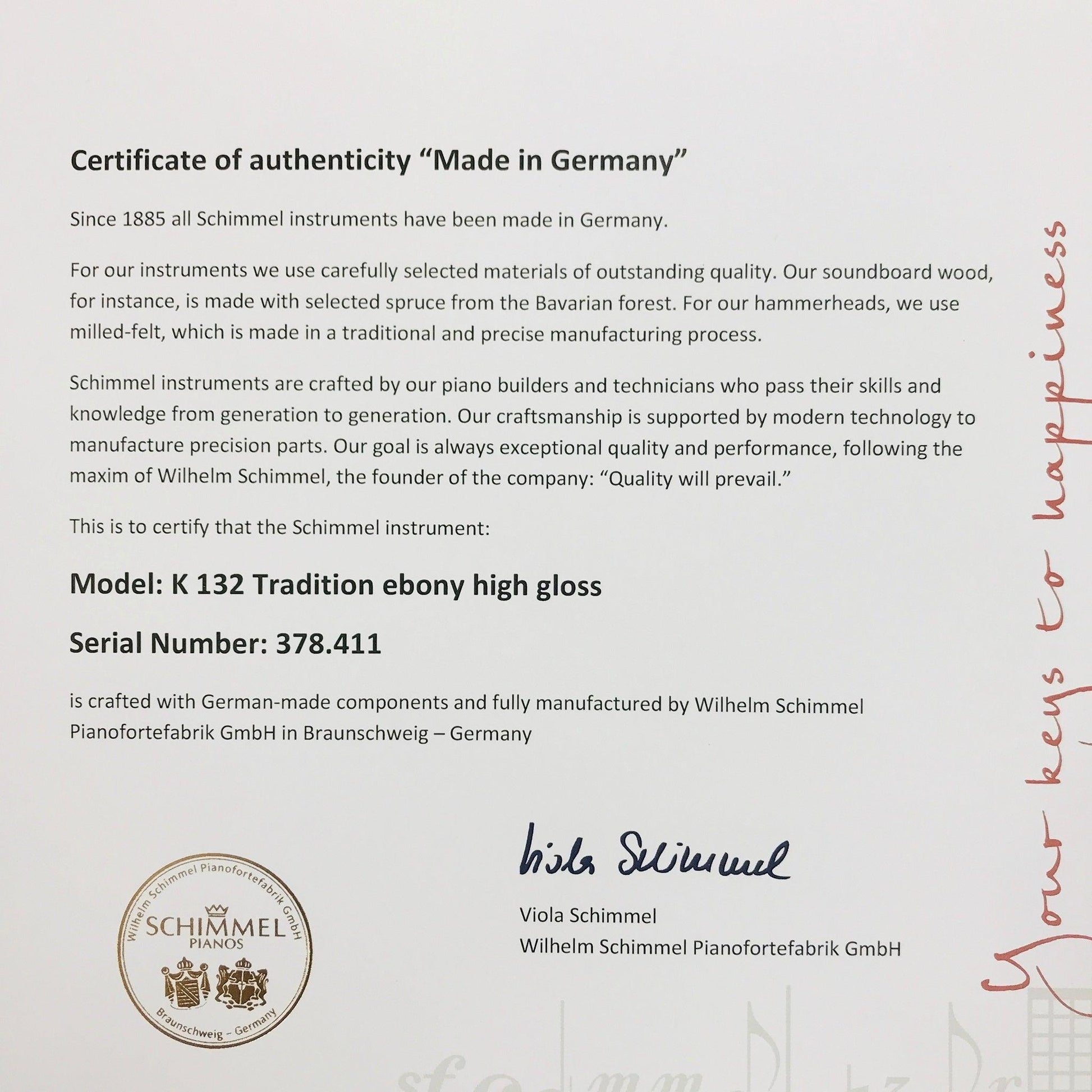 Certificate of authenticity “Made in Germany”

Since 1885 all Schimmel instruments have been made in Germany.

For our instruments we use carefully selected materials of outstanding quality. Our soundboard wood, for instance, is made with selected spruce from the Bavarian forest. For our hammerheads, we use milled-felt, which is made in a traditional and precise manufacturing process.

Schimmel instruments are crafted by our piano builders and technicians who pass their skills and knowledge from generation to generation. Our craftsmanship is supported by modern technology to manufacture precision parts. Our goal is always exceptional quality and performance, following the maxim of Wilhelm Schimmel, the founder of the company: “Quality will prevail.”

This is to certify that the Schimmel instrument:

Model: K 132 Tradition ebony high gloss

Serial Number: 378.411

is crafted with German-made components and fully manufactured by Wilhelm Schimmel Pianofortefabrik GmbH in Braunschweig – Germany

Viola Schimmel

Viola Schimmel
Wilhelm Schimmel Pianofortefabrik GmbH

Wilhelm Schimmel Pianofortefabrik GmbH
SCHIMMEL
PIANOS
Braunschweig – Germany

Your keys to happiness